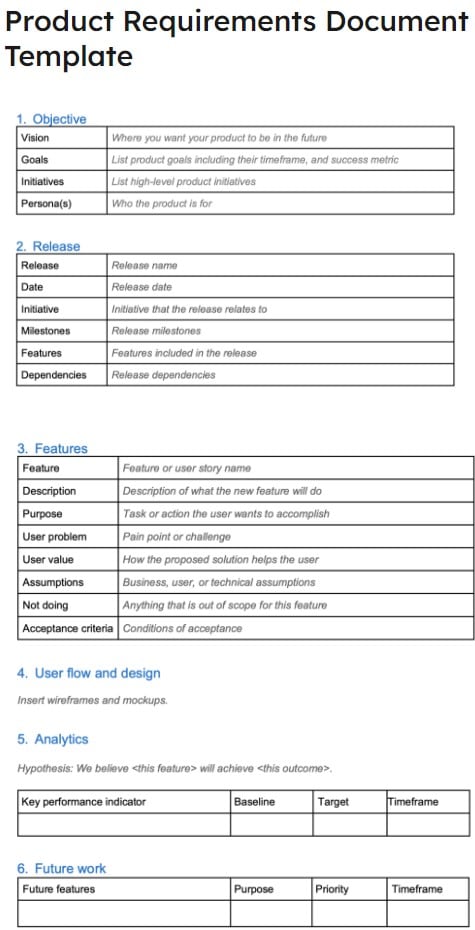 Product Requirements Document Template

1. Objective

| Vision | Where you want your product to be in the future |
|---|---|
| Goals | List product goals including their timeframe, and success metric |
| Initiatives | List high-level product initiatives |
| Persona(s) | Who the product is for |

2. Release

| Release | Release name |
|---|---|
| Date | Release date |
| Initiative | Initiative that the release relates to |
| Milestones | Release milestones |
| Features | Features included in the release |
| Dependencies | Release dependencies |

3. Features

| Feature | Feature or user story name |
|---|---|
| Description | Description of what the new feature will do |
| Purpose | Task or action the user wants to accomplish |
| User problem | Pain point or challenge |
| User value | How the proposed solution helps the user |
| Assumptions | Business, user, or technical assumptions |
| Not doing | Anything that is out of scope for this feature |
| Acceptance criteria | Conditions of acceptance |

4. User flow and design

Insert wireframes and mockups.

5. Analytics

Hypothesis: We believe <this feature> will achieve <this outcome>.

| Key performance indicator | Baseline | Target | Timeframe |
|---|---|---|---|
| | | | |

6. Future work

| Future features | Purpose | Priority | Timeframe |
|---|---|---|---|
| | | | |